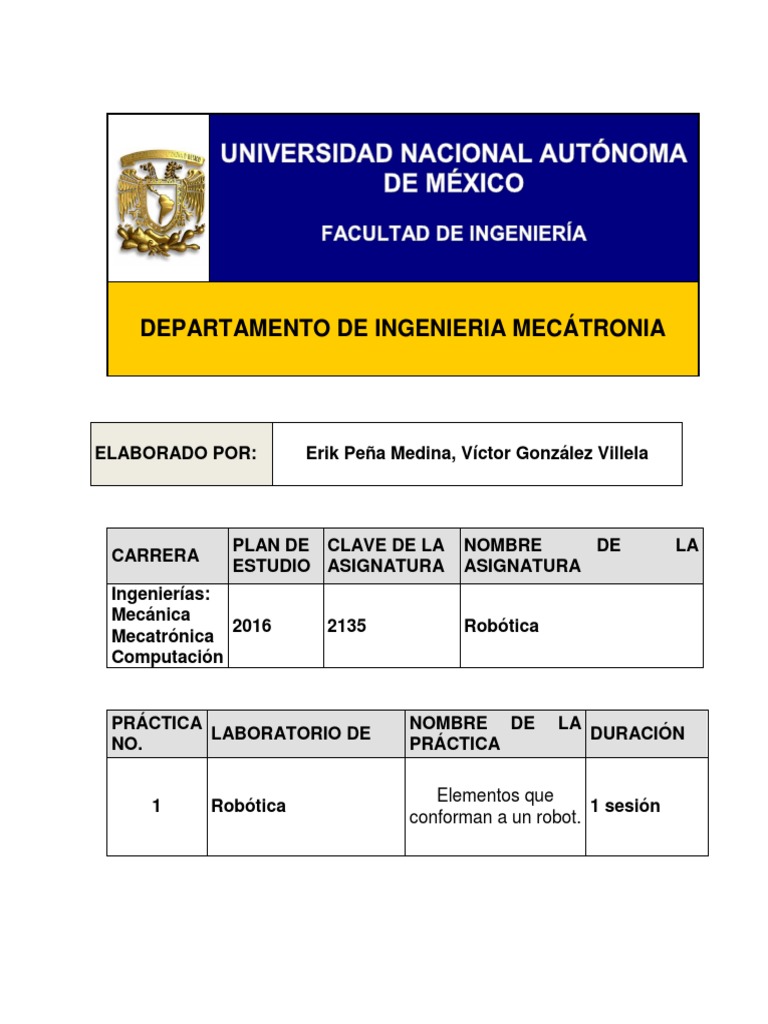 UNIVERSIDAD NACIONAL AUTÓNOMA DE MÉXICO

FACULTAD DE INGENIERÍA

DEPARTAMENTO DE INGENIERIA MECÁTRONIA

| ELABORADO POR: | Erik Peña Medina, Víctor González Villela |
|---|---|

| CARRERA | PLAN DE ESTUDIO | CLAVE DE LA ASIGNATURA | NOMBRE DE LA ASIGNATURA |
|---|---|---|---|
| Ingenierías: Mecánica Mecatrónica Computación | 2016 | 2135 | Robótica |

| PRÁCTICA NO. | LABORATORIO DE | NOMBRE DE LA PRÁCTICA | DURACIÓN |
|---|---|---|---|
| 1 | Robótica | Elementos que conforman a un robot. | 1 sesión |